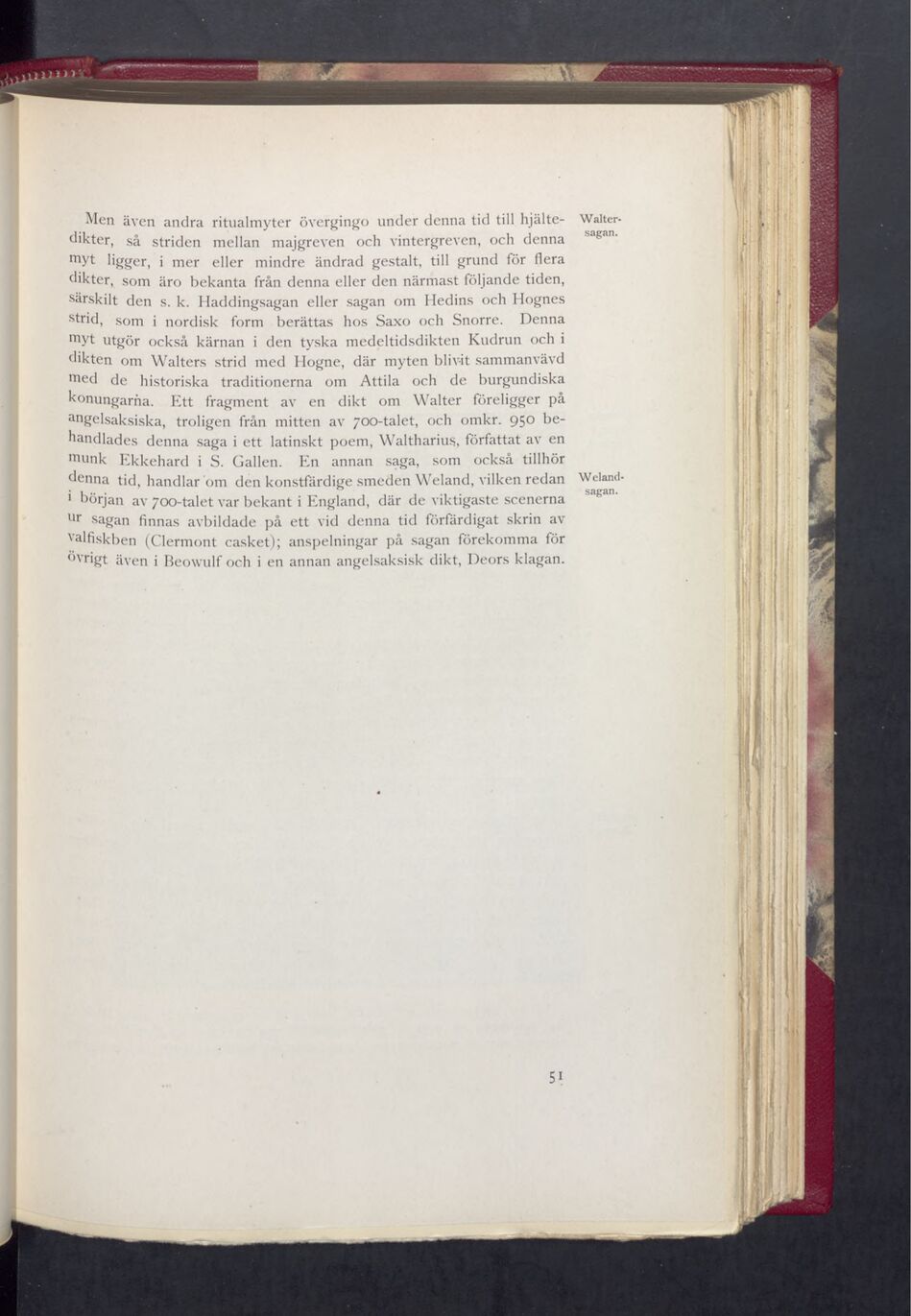 Men även andra ritualmyter övergingo under denna tid till hjältedikter, så striden mellan majgreven och vintergreven, och denna myt ligger, i mer eller mindre ändrad gestalt, till grund för flera dikter, som äro bekanta från denna eller den närmast följande tiden, särskilt den s. k. Haddingsagan eller sagan om Hedins och Hognes strid, som i nordisk form berättas hos Saxo och Snorre. Denna myt utgör också kärnan i den tyska medeltidsdikten Kudrun och i dikten om Walters strid med Hogne, där myten blivit sammanvävd med de historiska traditionerna om Attila och de burgundiska konungarna. Ett fragment av en dikt om Walter föreligger på angelsaksiska, troligen från mitten av 700-talet, och omkr. 950 behandlades denna saga i ett latinskt poem, Waltharius, författat av en munk Ekkehard i S. Gallen. En annan saga, som också tillhör denna tid, handlar om den konstfärdige smeden Weland, vilken redan i början av 700-talet var bekant i England, där de viktigaste scenerna ur sagan finnas avbildade på ett vid denna tid förfärdigat skrin av valfiskben (Clermont casket); anspelningar på sagan förekomma för övrigt även i Beowulf och i en annan angelsaksisk dikt, Deors klagan.

Waltersagan.

Welandsagan.

51